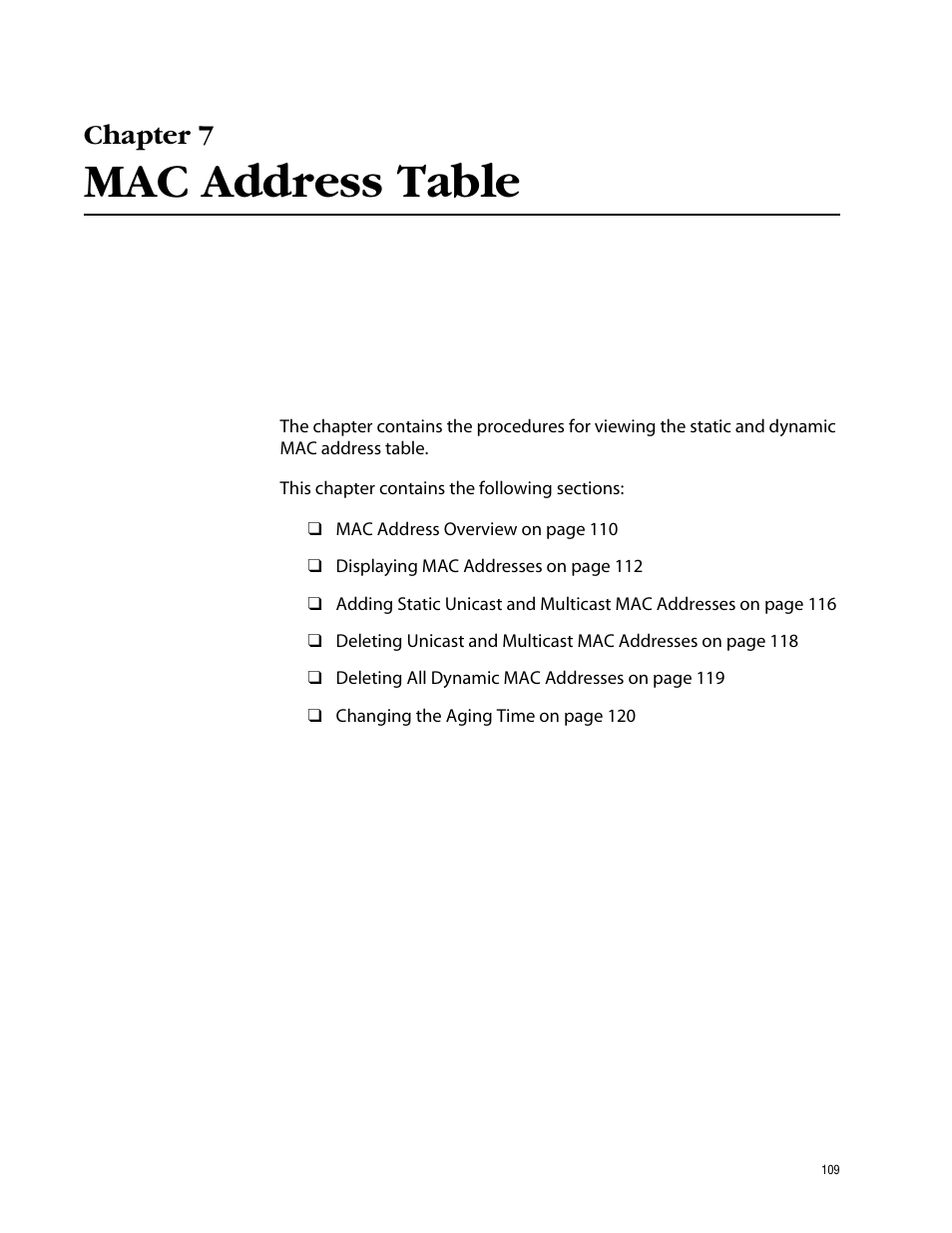 Chapter 7
MAC Address Table

The chapter contains the procedures for viewing the static and dynamic MAC address table.

This chapter contains the following sections:

❑ MAC Address Overview on page 110

❑ Displaying MAC Addresses on page 112

❑ Adding Static Unicast and Multicast MAC Addresses on page 116

❑ Deleting Unicast and Multicast MAC Addresses on page 118

❑ Deleting All Dynamic MAC Addresses on page 119

❑ Changing the Aging Time on page 120

109